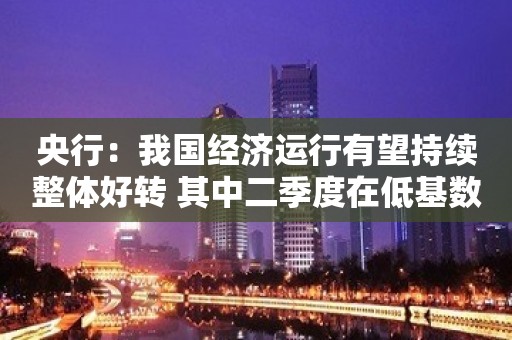 央行：我国经济运行有望持续整体好转 其中二季度在低基数